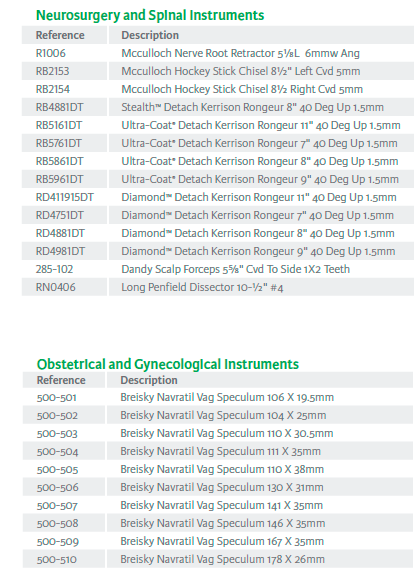 Neurosurgery and Spinal Instruments

| Reference | Description |
|---|---|
| R1006 | Mcculloch Nerve Root Retractor 5⅛L 6mmw Ang |
| RB2153 | Mcculloch Hockey Stick Chisel 8½" Left Cvd 5mm |
| RB2154 | Mcculloch Hockey Stick Chisel 8½ Right Cvd 5mm |
| RB4881DT | Stealth™ Detach Kerrison Rongeur 8" 40 Deg Up 1.5mm |
| RB5161DT | Ultra-Coat* Detach Kerrison Rongeur 11" 40 Deg Up 1.5mm |
| RB5761DT | Ultra-Coat* Detach Kerrison Rongeur 7" 40 Deg Up 1.5mm |
| RB5861DT | Ultra-Coat* Detach Kerrison Rongeur 8" 40 Deg Up 1.5mm |
| RB5961DT | Ultra-Coat* Detach Kerrison Rongeur 9" 40 Deg Up 1.5mm |
| RD411915DT | Diamond™ Detach Kerrison Rongeur 11" 40 Deg Up 1.5mm |
| RD4751DT | Diamond™ Detach Kerrison Rongeur 7" 40 Deg Up 1.5mm |
| RD4881DT | Diamond™ Detach Kerrison Rongeur 8" 40 Deg Up 1.5mm |
| RD4981DT | Diamond™ Detach Kerrison Rongeur 9" 40 Deg Up 1.5mm |
| 285-102 | Dandy Scalp Forceps 5⅝" Cvd To Side 1X2 Teeth |
| RN0406 | Long Penfield Dissector 10-½" #4 |

Obstetrical and Gynecological Instruments

| Reference | Description |
|---|---|
| 500-501 | Breisky Navratil Vag Speculum 106 X 19.5mm |
| 500-502 | Breisky Navratil Vag Speculum 104 X 25mm |
| 500-503 | Breisky Navratil Vag Speculum 110 X 30.5mm |
| 500-504 | Breisky Navratil Vag Speculum 111 X 35mm |
| 500-505 | Breisky Navratil Vag Speculum 110 X 38mm |
| 500-506 | Breisky Navratil Vag Speculum 130 X 31mm |
| 500-507 | Breisky Navratil Vag Speculum 141 X 35mm |
| 500-508 | Breisky Navratil Vag Speculum 146 X 35mm |
| 500-509 | Breisky Navratil Vag Speculum 167 X 35mm |
| 500-510 | Breisky Navratil Vag Speculum 178 X 26mm |